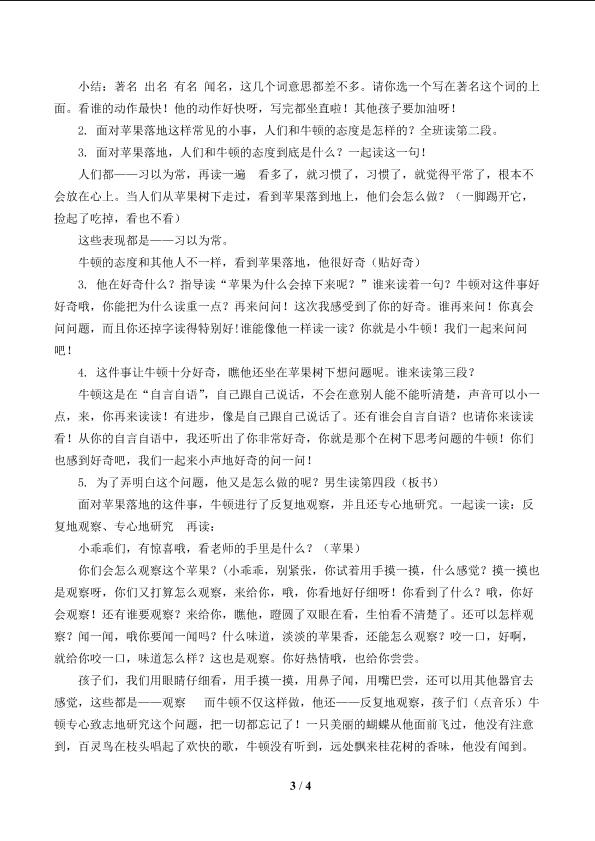 小结：著名 出名 有名 闻名，这几个词意思都差不多。请你选一个写在著名这个词的上面。看谁的动作最快！他的动作好快呀，写完都坐直啦！其他孩子要加油呀！

2. 面对苹果落地这样常见的小事，人们和牛顿的态度是怎样的？全班读第二段。

3. 面对苹果落地，人们和牛顿的态度到底是什么？一起读这一句！

人们都——习以为常，再读一遍　看多了，就习惯了，习惯了，就觉得平常了，根本不会放在心上。当人们从苹果树下走过，看到苹果落到地上，他们会怎么做？（一脚踢开它，捡起了吃掉，看也不看）

这些表现都是——习以为常。

牛顿的态度和其他人不一样，看到苹果落地，他很好奇（贴好奇）

3. 他在好奇什么？指导读“苹果为什么会掉下来呢？”谁来读着一句？牛顿对这件事好好奇哦，你能把为什么读重一点？再来问问！这次我感受到了你的好奇。谁再来问！你真会问问题，而且你还掉字读得特别好！谁能像他一样读一读？你就是小牛顿！我们一起来问问吧！

4. 这件事让牛顿十分好奇，瞧他还坐在苹果树下想问题呢。谁来读第三段？

牛顿这是在“自言自语”，自己跟自己说话，不会在意别人能不能听清楚，声音可以小一点，来，你再来读读！有进步，像是自己跟自己说话了。还有谁会自言自语？也请你来读读看！从你的自言自语中，我还听出了你非常好奇，你就是那个在树下思考问题的牛顿！你们也感到好奇吧，我们一起来小声地好奇的问一问！

5. 为了弄明白这个问题，他又是怎么做的呢？男生读第四段（板书）

面对苹果落地的这件事，牛顿进行了反复地观察，并且还专心地研究。一起读一读：反复地观察、专心地研究　再读：

小乖乖们，有惊喜哦，看老师的手里是什么？（苹果）

你们会怎么观察这个苹果？（小乖乖，别紧张，你试着用手摸一摸，什么感觉？摸一摸也是观察呀，你们又打算怎么观察，来给你，哦，你看地好仔细呀！你看到了什么？哦，你好会观察！还有谁要观察？来给你，瞧他，瞪圆了双眼在看，生怕看不清楚了。还可以怎样观察？闻一闻，哦你要闻一闻吗？什么味道，淡淡的苹果香，还能怎么观察？咬一口，好啊，就给你咬一口，味道怎么样？这也是观察。你好热情哦，也给你尝尝。

孩子们，我们用眼睛仔细看，用手摸一摸，用鼻子闻，用嘴巴尝，还可以用其他器官去感觉，这些都是——观察　而牛顿不仅这样做，他还——反复地观察，孩子们（点音乐）牛顿专心致志地研究这个问题，把一切都忘记了！一只美丽的蝴蝶从他面前飞过，他没有注意到，百灵鸟在枝头唱起了欢快的歌，牛顿没有听到，远处飘来桂花树的香味，他没有闻到。

3 / 4